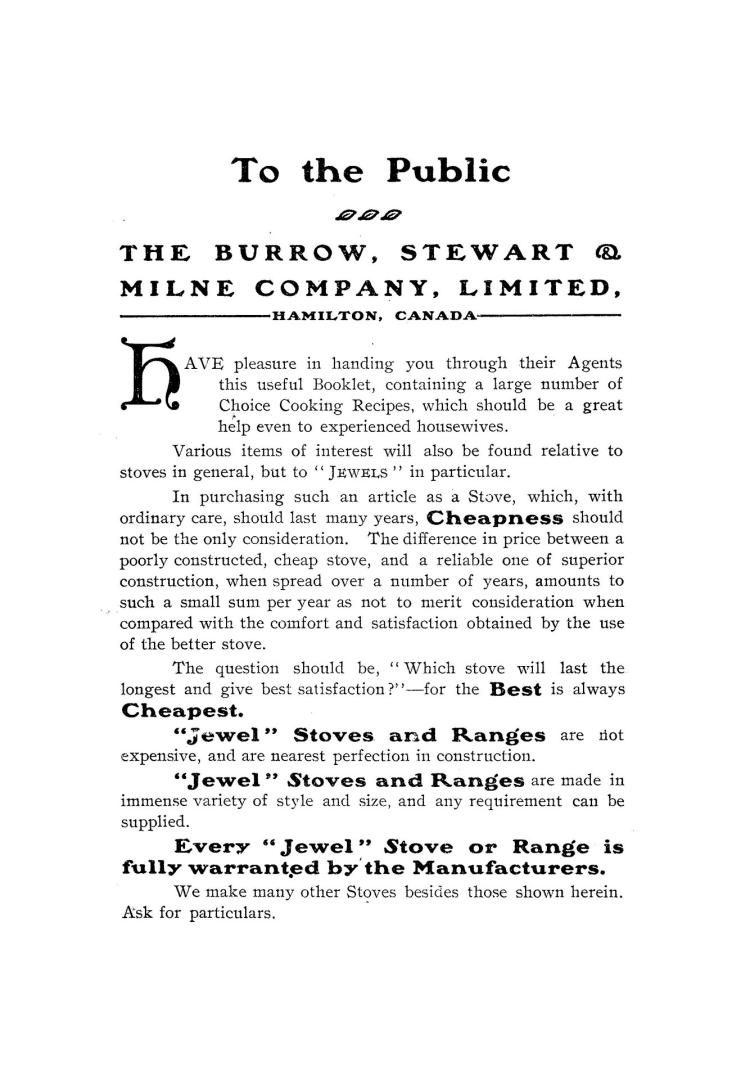 To the Public

THE BURROW, STEWART & MILNE COMPANY, LIMITED,

HAMILTON, CANADA

HAVE pleasure in handing you through their Agents this useful Booklet, containing a large number of Choice Cooking Recipes, which should be a great help even to experienced housewives.

Various items of interest will also be found relative to stoves in general, but to "JEWELS" in particular.

In purchasing such an article as a Stove, which, with ordinary care, should last many years, Cheapness should not be the only consideration. The difference in price between a poorly constructed, cheap stove, and a reliable one of superior construction, when spread over a number of years, amounts to such a small sum per year as not to merit consideration when compared with the comfort and satisfaction obtained by the use of the better stove.

The question should be, "Which stove will last the longest and give best satisfaction?"—for the Best is always Cheapest.

"Jewel" Stoves and Ranges are not expensive, and are nearest perfection in construction.

"Jewel" Stoves and Ranges are made in immense variety of style and size, and any requirement can be supplied.

Every "Jewel" Stove or Range is fully warranted by the Manufacturers.

We make many other Stoves besides those shown herein. Ask for particulars.